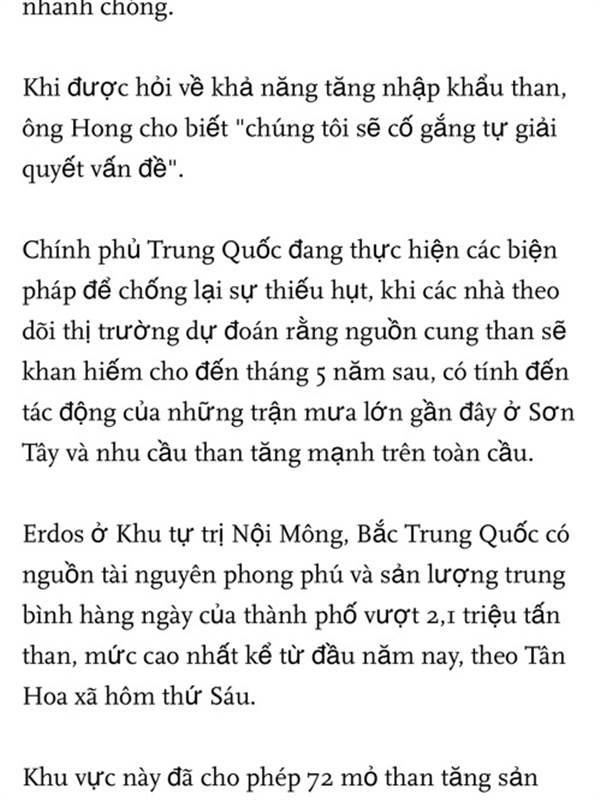 nhanh chóng.

Khi được hỏi về khả năng tăng nhập khẩu than, ông Hong cho biết "chúng tôi sẽ cố gắng tự giải quyết vấn đề".

Chính phủ Trung Quốc đang thực hiện các biện pháp để chống lại sự thiếu hụt, khi các nhà theo dõi thị trường dự đoán rằng nguồn cung than sẽ khan hiếm cho đến tháng 5 năm sau, có tính đến tác động của những trận mưa lớn gần đây ở Sơn Tây và nhu cầu than tăng mạnh trên toàn cầu.

Erdos ở Khu tự trị Nội Mông, Bắc Trung Quốc có nguồn tài nguyên phong phú và sản lượng trung bình hàng ngày của thành phố vượt 2,1 triệu tấn than, mức cao nhất kể từ đầu năm nay, theo Tân Hoa xã hôm thứ Sáu.

Khu vực này đã cho phép 72 mỏ than tăng sản